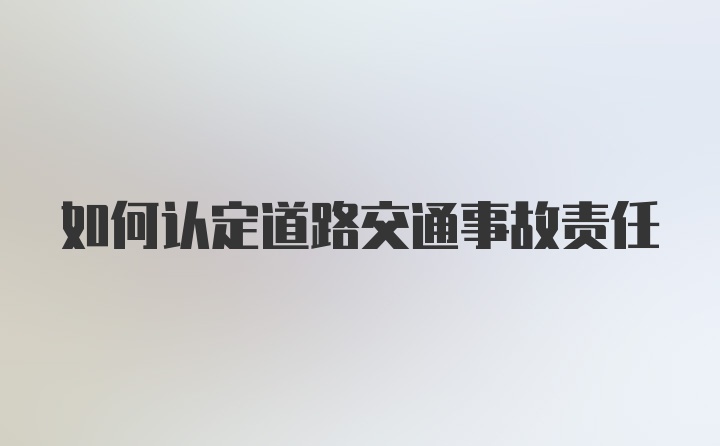 如何认定道路交通事故责任